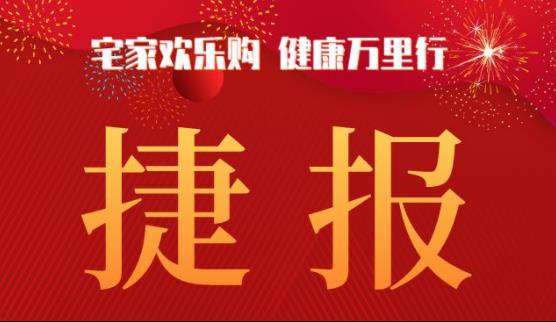 宅家欢乐购 健康万里行

捷报